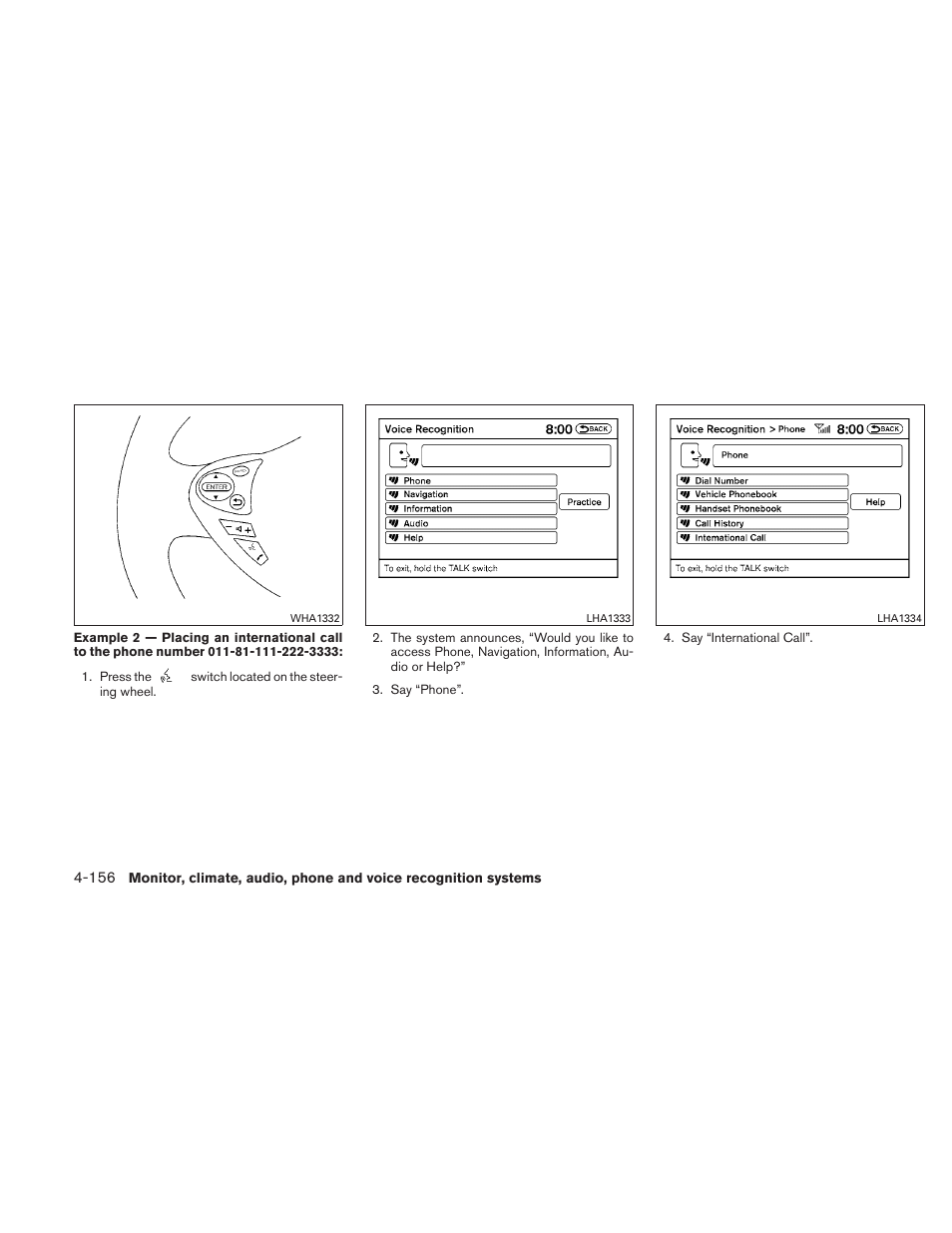 ENTER

WHA1332

Example 2 — Placing an international call to the phone number 011-81-111-222-3333:

1. Press the switch located on the steering wheel.

Voice Recognition 8:00 BACK

Phone
Navigation
Information
Audio
Help

Practice

To exit, hold the TALK switch

LHA1333

2. The system announces, “Would you like to access Phone, Navigation, Information, Audio or Help?”

3. Say “Phone”.

Voice Recognition > Phone 8:00 BACK

Phone

Dial Number
Vehicle Phonebook
Handset Phonebook
Call History
International Call

Help

To exit, hold the TALK switch

LHA1334

4. Say “International Call”.

4-156 Monitor, climate, audio, phone and voice recognition systems